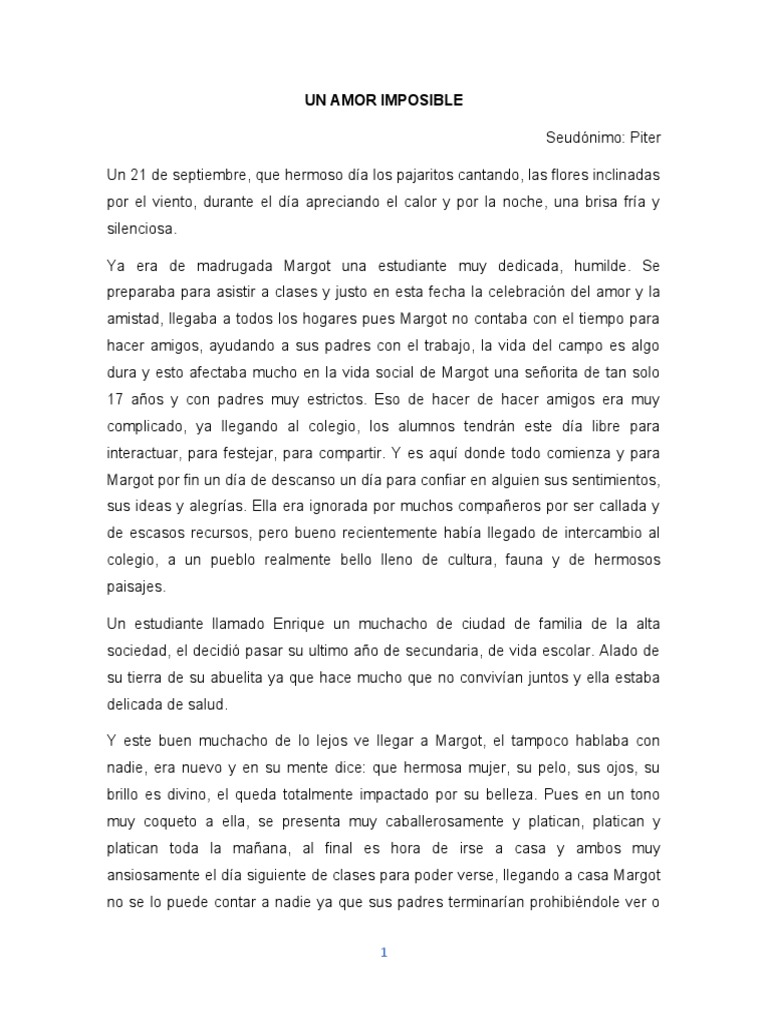 UN AMOR IMPOSIBLE

Seudónimo: Piter

Un 21 de septiembre, que hermoso día los pajaritos cantando, las flores inclinadas por el viento, durante el día apreciando el calor y por la noche, una brisa fría y silenciosa.

Ya era de madrugada Margot una estudiante muy dedicada, humilde. Se preparaba para asistir a clases y justo en esta fecha la celebración del amor y la amistad, llegaba a todos los hogares pues Margot no contaba con el tiempo para hacer amigos, ayudando a sus padres con el trabajo, la vida del campo es algo dura y esto afectaba mucho en la vida social de Margot una señorita de tan solo 17 años y con padres muy estrictos. Eso de hacer de hacer amigos era muy complicado, ya llegando al colegio, los alumnos tendrán este día libre para interactuar, para festejar, para compartir. Y es aquí donde todo comienza y para Margot por fin un día de descanso un día para confiar en alguien sus sentimientos, sus ideas y alegrías. Ella era ignorada por muchos compañeros por ser callada y de escasos recursos, pero bueno recientemente había llegado de intercambio al colegio, a un pueblo realmente bello lleno de cultura, fauna y de hermosos paisajes.

Un estudiante llamado Enrique un muchacho de ciudad de familia de la alta sociedad, el decidió pasar su ultimo año de secundaria, de vida escolar. Alado de su tierra de su abuelita ya que hace mucho que no convivían juntos y ella estaba delicada de salud.

Y este buen muchacho de lo lejos ve llegar a Margot, el tampoco hablaba con nadie, era nuevo y en su mente dice: que hermosa mujer, su pelo, sus ojos, su brillo es divino, el queda totalmente impactado por su belleza. Pues en un tono muy coqueto a ella, se presenta muy caballerosamente y platican, platican y platican toda la mañana, al final es hora de irse a casa y ambos muy ansiosamente el día siguiente de clases para poder verse, llegando a casa Margot no se lo puede contar a nadie ya que sus padres terminarían prohibiéndole ver o

1